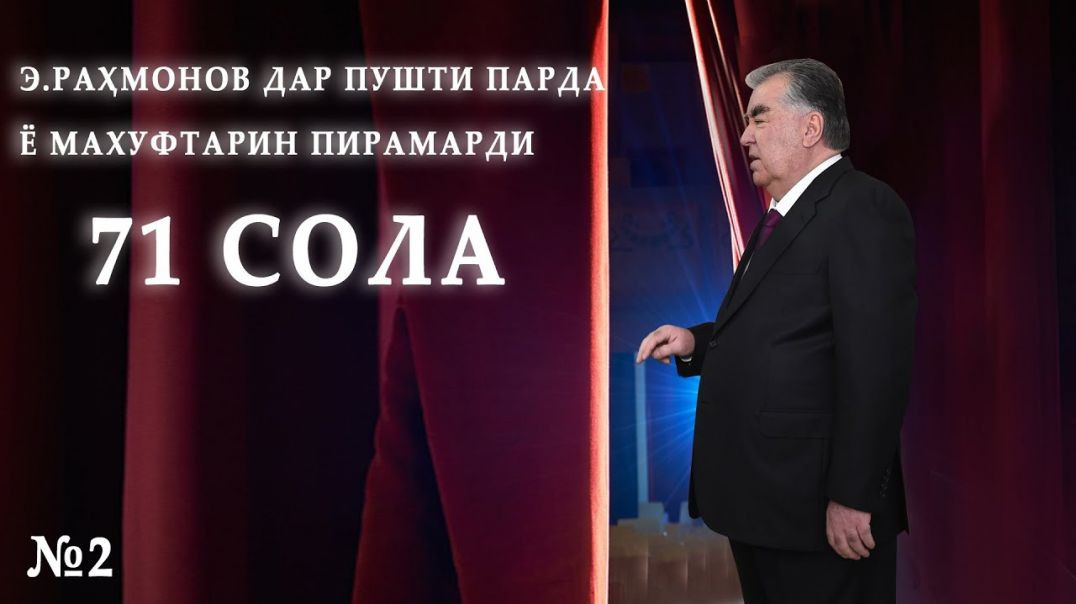 Э.РАҲМОНОВ ДАР ПУШТИ ПАРДА
Ё МАХУФТАРИН ПИРАМАРДИ
71 СОЛА
№2